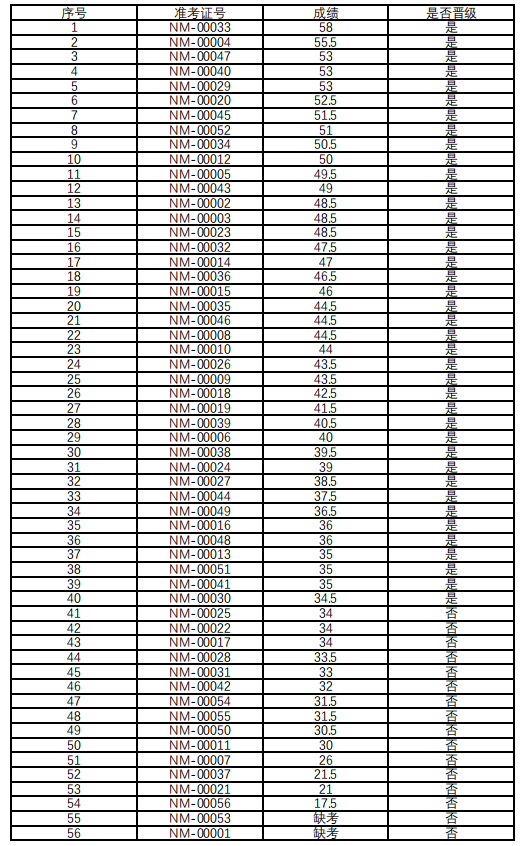 | 序号 | 准考证号 | 成绩 | 是否晋级 |
|---|---|---|---|
| 1 | NM-00033 | 58 | 是 |
| 2 | NM-00004 | 55.5 | 是 |
| 3 | NM-00047 | 53 | 是 |
| 4 | NM-00040 | 53 | 是 |
| 5 | NM-00029 | 53 | 是 |
| 6 | NM-00020 | 52.5 | 是 |
| 7 | NM-00045 | 51.5 | 是 |
| 8 | NM-00052 | 51 | 是 |
| 9 | NM-00034 | 50.5 | 是 |
| 10 | NM-00012 | 50 | 是 |
| 11 | NM-00005 | 49.5 | 是 |
| 12 | NM-00043 | 49 | 是 |
| 13 | NM-00002 | 48.5 | 是 |
| 14 | NM-00003 | 48.5 | 是 |
| 15 | NM-00023 | 48.5 | 是 |
| 16 | NM-00032 | 47.5 | 是 |
| 17 | NM-00014 | 47 | 是 |
| 18 | NM-00036 | 46.5 | 是 |
| 19 | NM-00015 | 46 | 是 |
| 20 | NM-00035 | 44.5 | 是 |
| 21 | NM-00046 | 44.5 | 是 |
| 22 | NM-00008 | 44.5 | 是 |
| 23 | NM-00010 | 44 | 是 |
| 24 | NM-00026 | 43.5 | 是 |
| 25 | NM-00009 | 43.5 | 是 |
| 26 | NM-00018 | 42.5 | 是 |
| 27 | NM-00019 | 41.5 | 是 |
| 28 | NM-00039 | 40.5 | 是 |
| 29 | NM-00006 | 40 | 是 |
| 30 | NM-00038 | 39.5 | 是 |
| 31 | NM-00024 | 39 | 是 |
| 32 | NM-00027 | 38.5 | 是 |
| 33 | NM-00044 | 37.5 | 是 |
| 34 | NM-00049 | 36.5 | 是 |
| 35 | NM-00016 | 36 | 是 |
| 36 | NM-00048 | 36 | 是 |
| 37 | NM-00013 | 35 | 是 |
| 38 | NM-00051 | 35 | 是 |
| 39 | NM-00041 | 35 | 是 |
| 40 | NM-00030 | 34.5 | 是 |
| 41 | NM-00025 | 34 | 否 |
| 42 | NM-00022 | 34 | 否 |
| 43 | NM-00017 | 34 | 否 |
| 44 | NM-00028 | 33.5 | 否 |
| 45 | NM-00031 | 33 | 否 |
| 46 | NM-00042 | 32 | 否 |
| 47 | NM-00054 | 31.5 | 否 |
| 48 | NM-00055 | 31.5 | 否 |
| 49 | NM-00050 | 30.5 | 否 |
| 50 | NM-00011 | 30 | 否 |
| 51 | NM-00007 | 26 | 否 |
| 52 | NM-00037 | 21.5 | 否 |
| 53 | NM-00021 | 21 | 否 |
| 54 | NM-00056 | 17.5 | 否 |
| 55 | NM-00053 | 缺考 | 否 |
| 56 | NM-00001 | 缺考 | 否 |